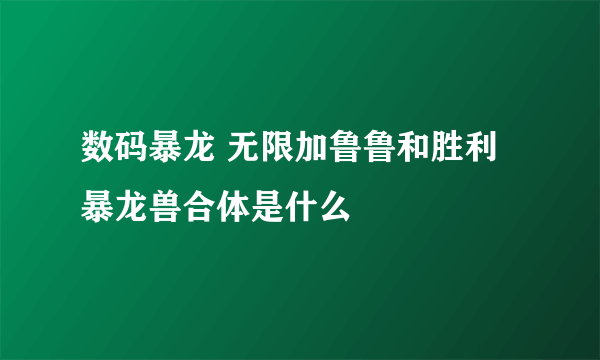 数码暴龙 无限加鲁鲁和胜利暴龙兽合体是什么